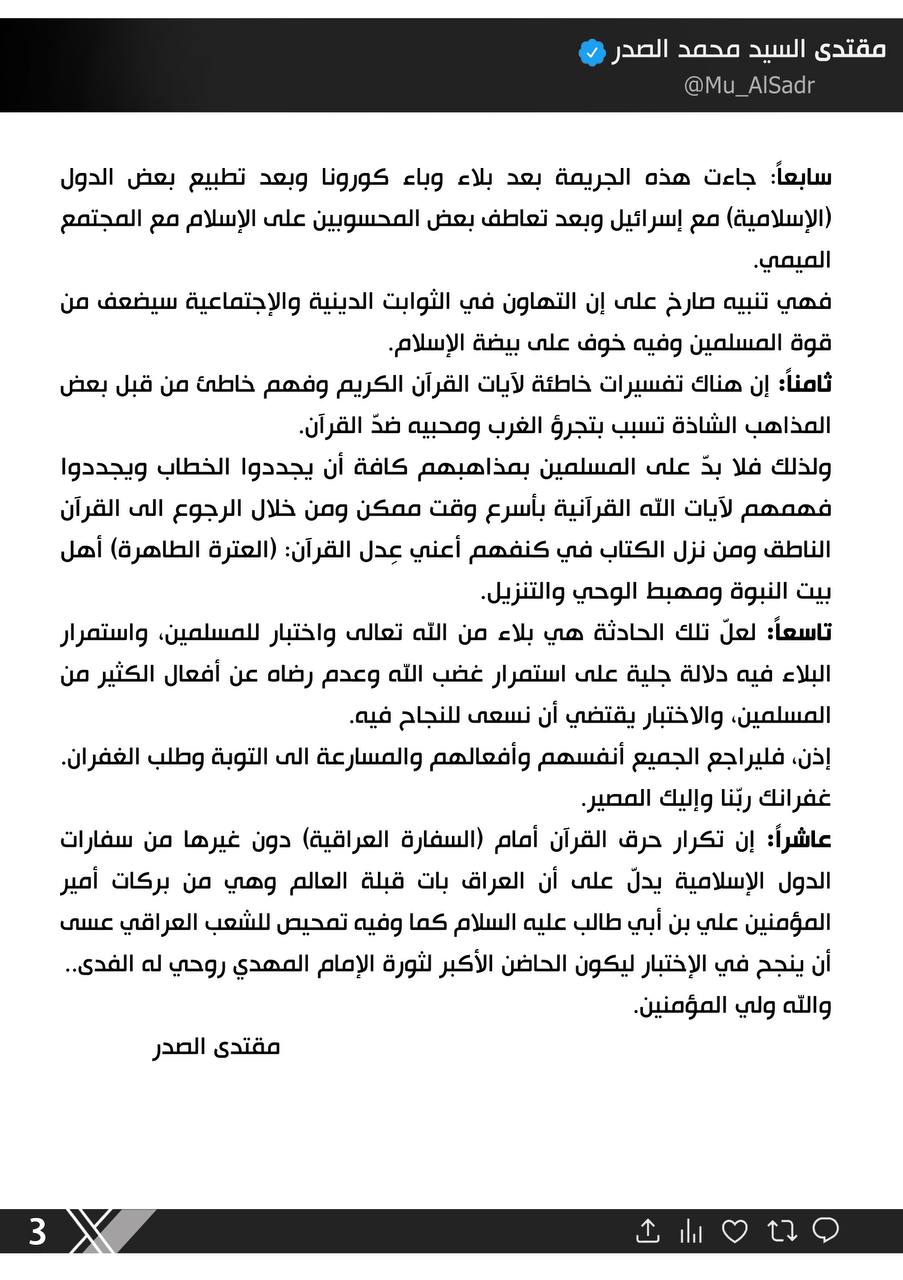 مقتدى السيد محمد الصدر
@Mu_AlSadr

سابعاً: جاءت هذه الجريمة بعد بلاء وباء كورونا وبعد تطبيع بعض الدول (الإسلامية) مع إسرائيل وبعد تعاطف بعض المحسوبين على الإسلام مع المجتمع الميمي.
فهي تنبيه صارخ على إن التهاون في الثوابت الدينية والإجتماعية سيضعف من قوة المسلمين وفيه خوف على بيضة الإسلام.
ثامناً: إن هناك تفسيرات خاطئة لآيات القرآن الكريم وفهم خاطئ من قبل بعض المذاهب الشاذة تسبب بتجرؤ الغرب ومحبيه ضدّ القرآن.
ولذلك فلا بدّ على المسلمين بمذاهبهم كافة أن يجددوا الخطاب ويجددوا فهمهم لآيات الله القرآنية بأسرع وقت ممكن ومن خلال الرجوع الى القرآن الناطق ومن نزل الكتاب في كنفهم أعني عِدل القرآن: (العترة الطاهرة) أهل بيت النبوة ومهبط الوحي والتنزيل.
تاسعاً: لعلّ تلك الحادثة هي بلاء من الله تعالى واختبار للمسلمين، واستمرار البلاء فيه دلالة جلية على استمرار غضب الله وعدم رضاه عن أفعال الكثير من المسلمين، والاختبار يقتضي أن نسعى للنجاح فيه.
إذن، فليراجع الجميع أنفسهم وأفعالهم والمسارعة الى التوبة وطلب الغفران. غفرانك ربّنا وإليك المصير.
عاشراً: إن تكرار حرق القرآن أمام (السفارة العراقية) دون غيرها من سفارات الدول الإسلامية يدلّ على أن العراق بات قبلة العالم وهي من بركات أمير المؤمنين علي بن أبي طالب عليه السلام كما وفيه تمحيص للشعب العراقي عسى أن ينجح في الإختبار ليكون الحاضن الأكبر لثورة الإمام المهدي روحي له الفدى..
والله ولي المؤمنين.
مقتدى الصدر

3